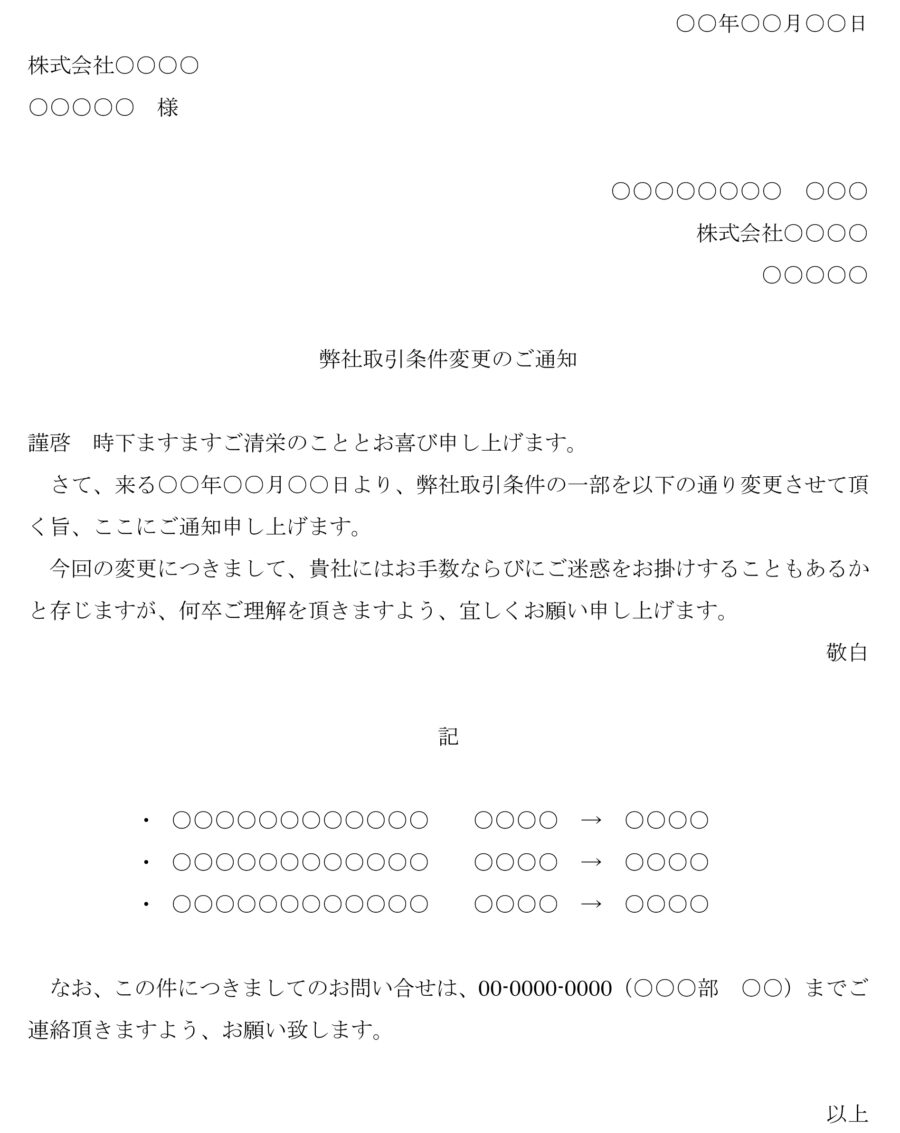 ○○年○○月○○日

株式会社○○○○

○○○○○　様

○○○○○○○○　○○○

株式会社○○○○

○○○○○

弊社取引条件変更のご通知

謹啓　時下ますますご清栄のこととお喜び申し上げます。

さて、来る○○年○○月○○日より、弊社取引条件の一部を以下の通り変更させて頂く旨、ここにご通知申し上げます。

今回の変更につきまして、貴社にはお手数ならびにご迷惑をお掛けすることもあるかと存じますが、何卒ご理解を頂きますよう、宜しくお願い申し上げます。

敬白

記

・　○○○○○○○○○○○○　　○○○○　→　○○○○

・　○○○○○○○○○○○○　　○○○○　→　○○○○

・　○○○○○○○○○○○○　　○○○○　→　○○○○

なお、この件につきましてのお問い合せは、00-0000-0000（○○○部　○○）までご連絡頂きますよう、お願い致します。

以上